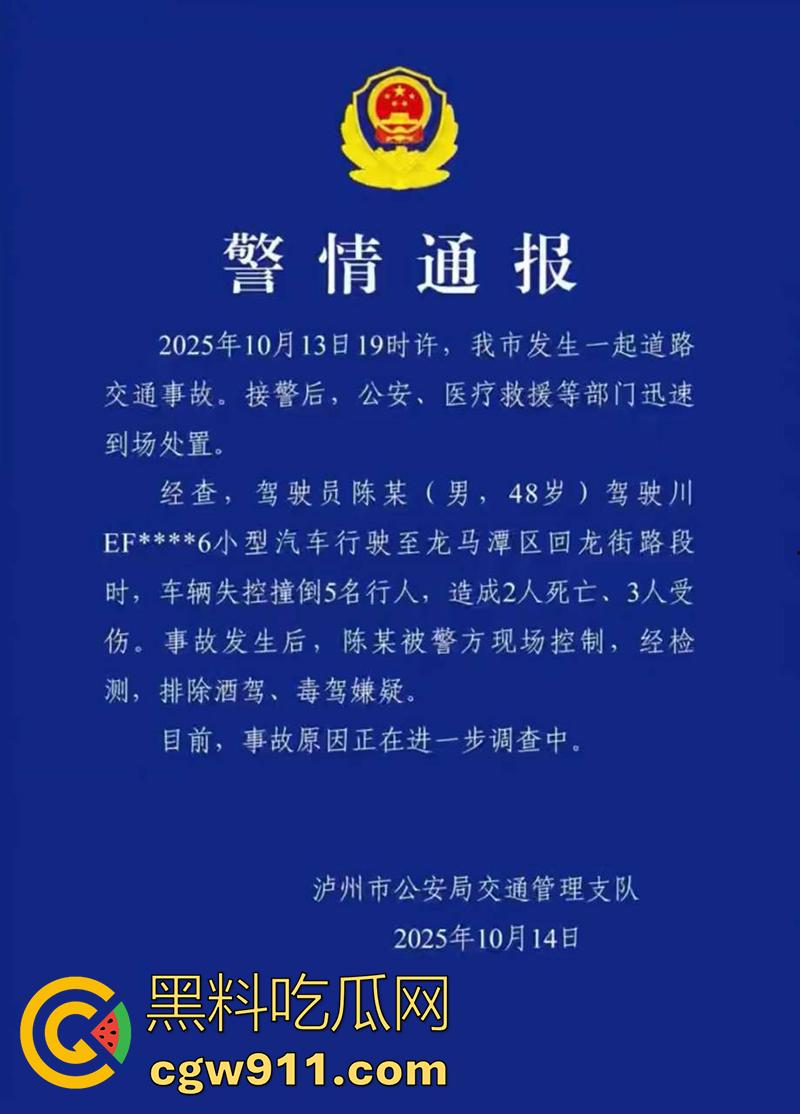 警情通报

2025年10月13日19时许，我市发生一起道路交通事故。接警后，公安、医疗救援等部门迅速到场处置。

经查，驾驶员陈某（男，48岁）驾驶川EF****6小型汽车行驶至龙马潭区回龙街路段时，车辆失控撞倒5名行人，造成2人死亡、3人受伤。事故发生后，陈某被警方现场控制，经检测，排除酒驾、毒驾嫌疑。

目前，事故原因正在进一步调查中。

泸州市公安局交通管理支队
2025年10月14日

黑料吃瓜网
cgw911.com